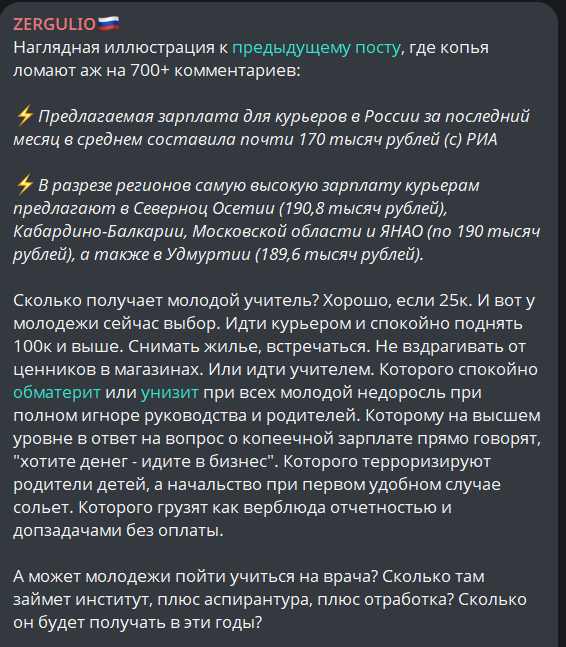 ZERGULIO🇷🇺
Наглядная иллюстрация к предыдущему посту, где копья ломают аж на 700+ комментариев:

⚡ Предлагаемая зарплата для курьеров в России за последний месяц в среднем составила почти 170 тысяч рублей (с) РИА

⚡ В разрезе регионов самую высокую зарплату курьерам предлагают в Северноц Осетии (190,8 тысяч рублей), Кабардино-Балкарии, Московской области и ЯНАО (по 190 тысяч рублей), а также в Удмуртии (189,6 тысяч рублей).

Сколько получает молодой учитель? Хорошо, если 25к. И вот у молодежи сейчас выбор. Идти курьером и спокойно поднять 100к и выше. Снимать жилье, встречаться. Не вздрагивать от ценников в магазинах. Или идти учителем. Которого спокойно обматерит или унизит при всех молодой недоросль при полном игноре руководства и родителей. Которому на высшем уровне в ответ на вопрос о копеечной зарплате прямо говорят, "хотите денег - идите в бизнес". Которого терроризируют родители детей, а начальство при первом удобном случае сольет. Которого грузят как верблюда отчетностью и допзадачами без оплаты.

А может молодежи пойти учиться на врача? Сколько там займет институт, плюс аспирантура, плюс отработка? Сколько он будет получать в эти годы?